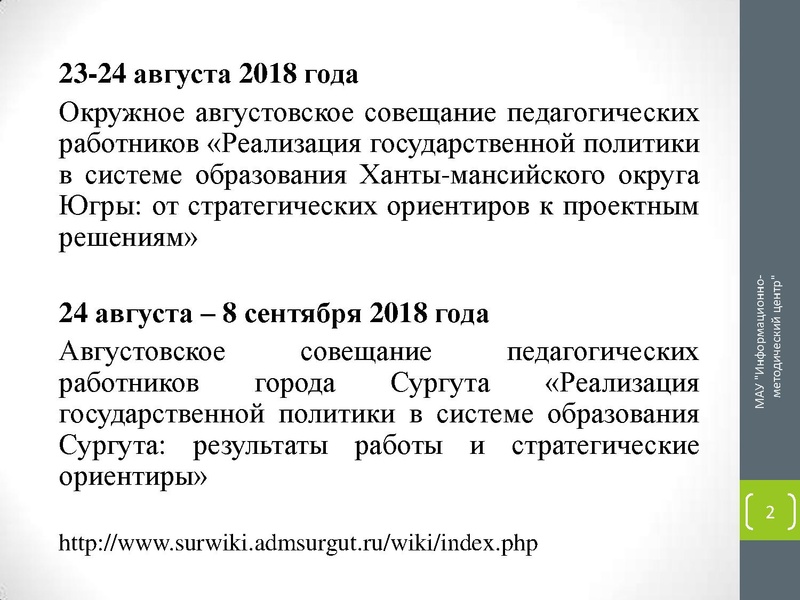 23-24 августа 2018 года

Окружное августовское совещание педагогических работников «Реализация государственной политики в системе образования Ханты-мансийского округа Югры: от стратегических ориентиров к проектным решениям»

24 августа – 8 сентября 2018 года

Августовское совещание педагогических работников города Сургута «Реализация государственной политики в системе образования Сургута: результаты работы и стратегические ориентиры»

http://www.surwiki.admsurgut.ru/wiki/index.php

МАУ "Информационно-методический центр"

2